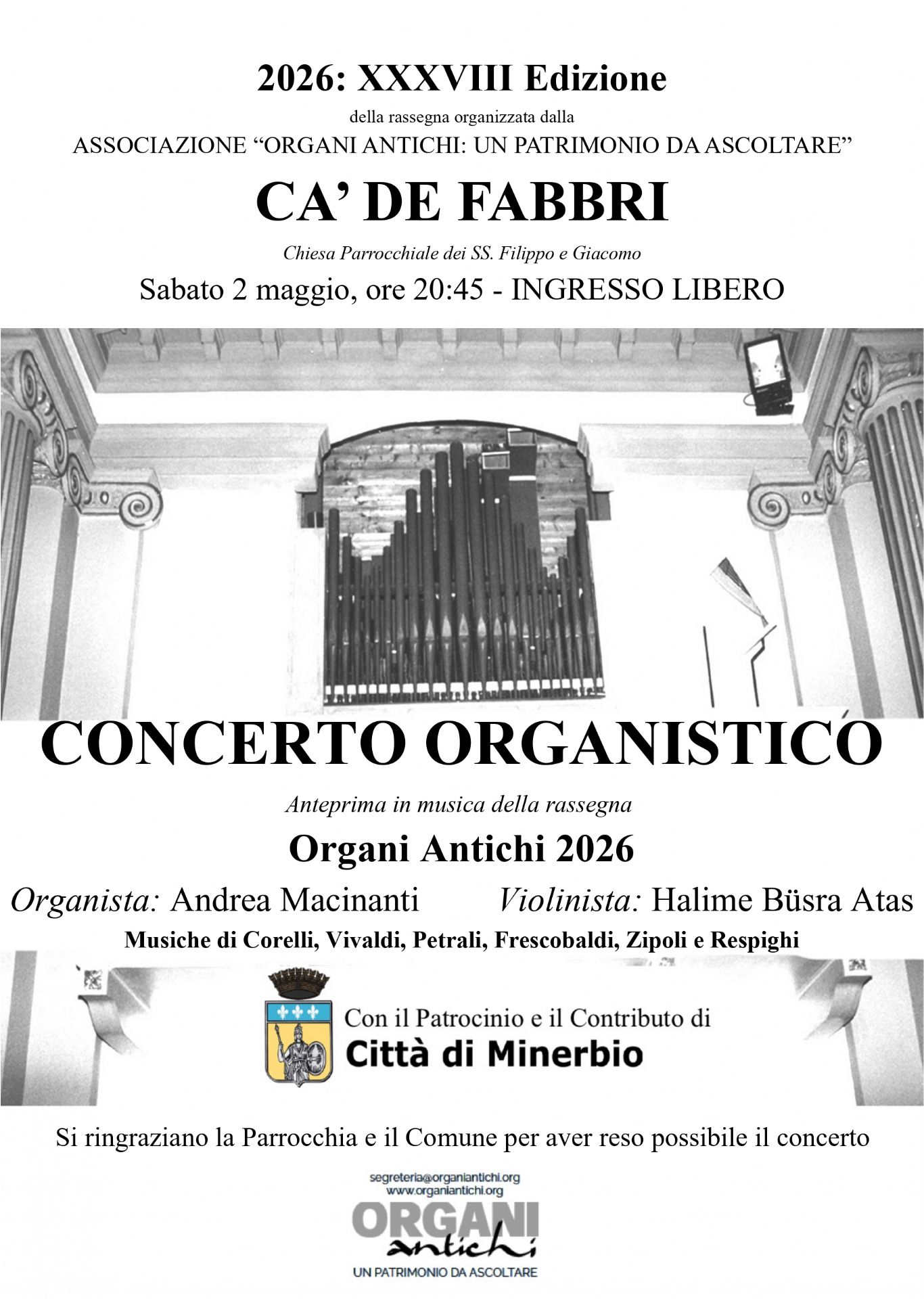 2026: XXXVIII Edizione

della rassegna organizzata dalla
ASSOCIAZIONE “ORGANI ANTICHI: UN PATRIMONIO DA ASCOLTARE”

CA’ DE FABBRI

Chiesa Parrocchiale dei SS. Filippo e Giacomo

Sabato 2 maggio, ore 20:45 - INGRESSO LIBERO

CONCERTO ORGANISTICO

Anteprima in musica della rassegna

Organi Antichi 2026

Organista: Andrea Macinanti Violinista: Halime Büsra Atas

Musiche di Corelli, Vivaldi, Petrali, Frescobaldi, Zipoli e Respighi

Con il Patrocinio e il Contributo di
Città di Minerbio

Si ringraziano la Parrocchia e il Comune per aver reso possibile il concerto

segreteria@organiantichi.org
www.organiantichi.org

ORGANI
antichi
UN PATRIMONIO DA ASCOLTARE